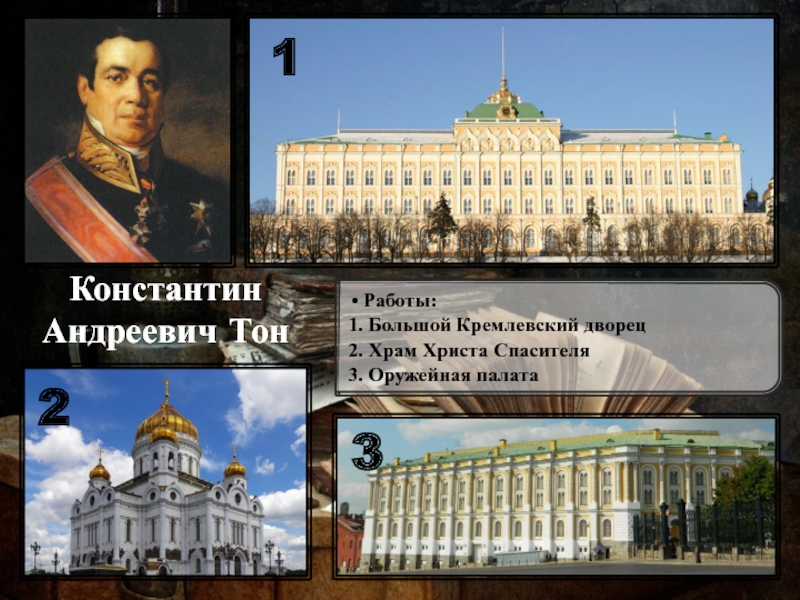 1

Константин Андреевич Тон

• Работы:
1. Большой Кремлевский дворец
2. Храм Христа Спасителя
3. Оружейная палата

2

3